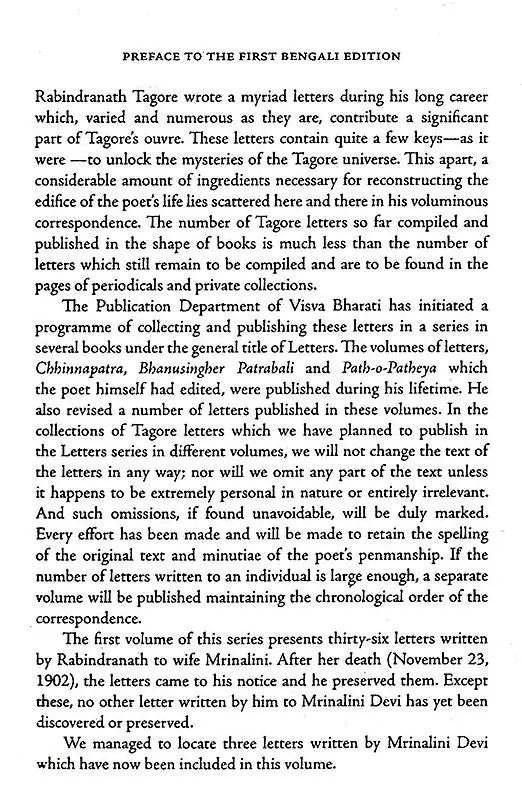 PREFACE TO THE FIRST BENGALI EDITION

Rabindranath Tagore wrote a myriad letters during his long career which, varied and numerous as they are, contribute a significant part of Tagore's ouvre. These letters contain quite a few keys—as it were —to unlock the mysteries of the Tagore universe. This apart, a considerable amount of ingredients necessary for reconstructing the edifice of the poet's life lies scattered here and there in his voluminous correspondence. The number of Tagore letters so far compiled and published in the shape of books is much less than the number of letters which still remain to be compiled and are to be found in the pages of periodicals and private collections.

The Publication Department of Visva Bharati has initiated a programme of collecting and publishing these letters in a series in several books under the general title of Letters. The volumes of letters, Chhinnapatra, Bhanusingher Patrabali and Path-o-Patheya which the poet himself had edited, were published during his lifetime. He also revised a number of letters published in these volumes. In the collections of Tagore letters which we have planned to publish in the Letters series in different volumes, we will not change the text of the letters in any way; nor will we omit any part of the text unless it happens to be extremely personal in nature or entirely irrelevant. And such omissions, if found unavoidable, will be duly marked. Every effort has been made and will be made to retain the spelling of the original text and minutiae of the poet's penmanship. If the number of letters written to an individual is large enough, a separate volume will be published maintaining the chronological order of the correspondence.

The first volume of this series presents thirty-six letters written by Rabindranath to wife Mrinalini. After her death (November 23, 1902), the letters came to his notice and he preserved them. Except these, no other letter written by him to Mrinalini Devi has yet been discovered or preserved.

We managed to locate three letters written by Mrinalini Devi which have now been included in this volume.